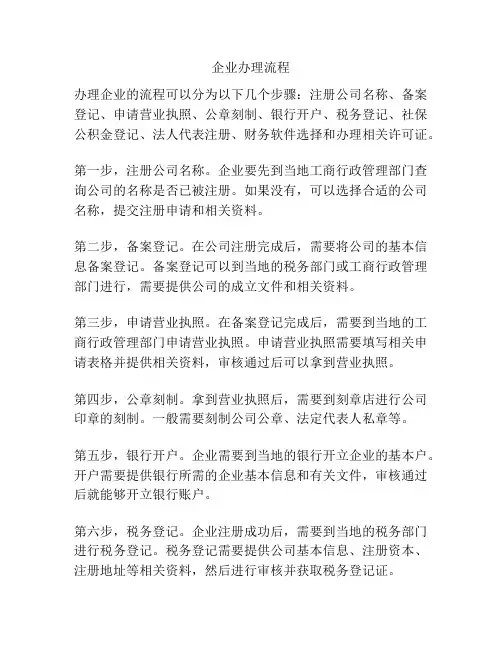 企业办理流程

办理企业的流程可以分为以下几个步骤：注册公司名称、备案登记、申请营业执照、公章刻制、银行开户、税务登记、社保公积金登记、法人代表注册、财务软件选择和办理相关许可证。

第一步，注册公司名称。企业要先到当地工商行政管理部门查询公司的名称是否已被注册。如果没有，可以选择合适的公司名称，提交注册申请和相关资料。

第二步，备案登记。在公司注册完成后，需要将公司的基本信息备案登记。备案登记可以到当地的税务部门或工商行政管理部门进行，需要提供公司的成立文件和相关资料。

第三步，申请营业执照。在备案登记完成后，需要到当地的工商行政管理部门申请营业执照。申请营业执照需要填写相关申请表格并提供相关资料，审核通过后可以拿到营业执照。

第四步，公章刻制。拿到营业执照后，需要到刻章店进行公司印章的刻制。一般需要刻制公司公章、法定代表人私章等。

第五步，银行开户。企业需要到当地的银行开立企业的基本户。开户需要提供银行所需的企业基本信息和有关文件，审核通过后就能够开立银行账户。

第六步，税务登记。企业注册成功后，需要到当地的税务部门进行税务登记。税务登记需要提供公司基本信息、注册资本、注册地址等相关资料，然后进行审核并获取税务登记证。